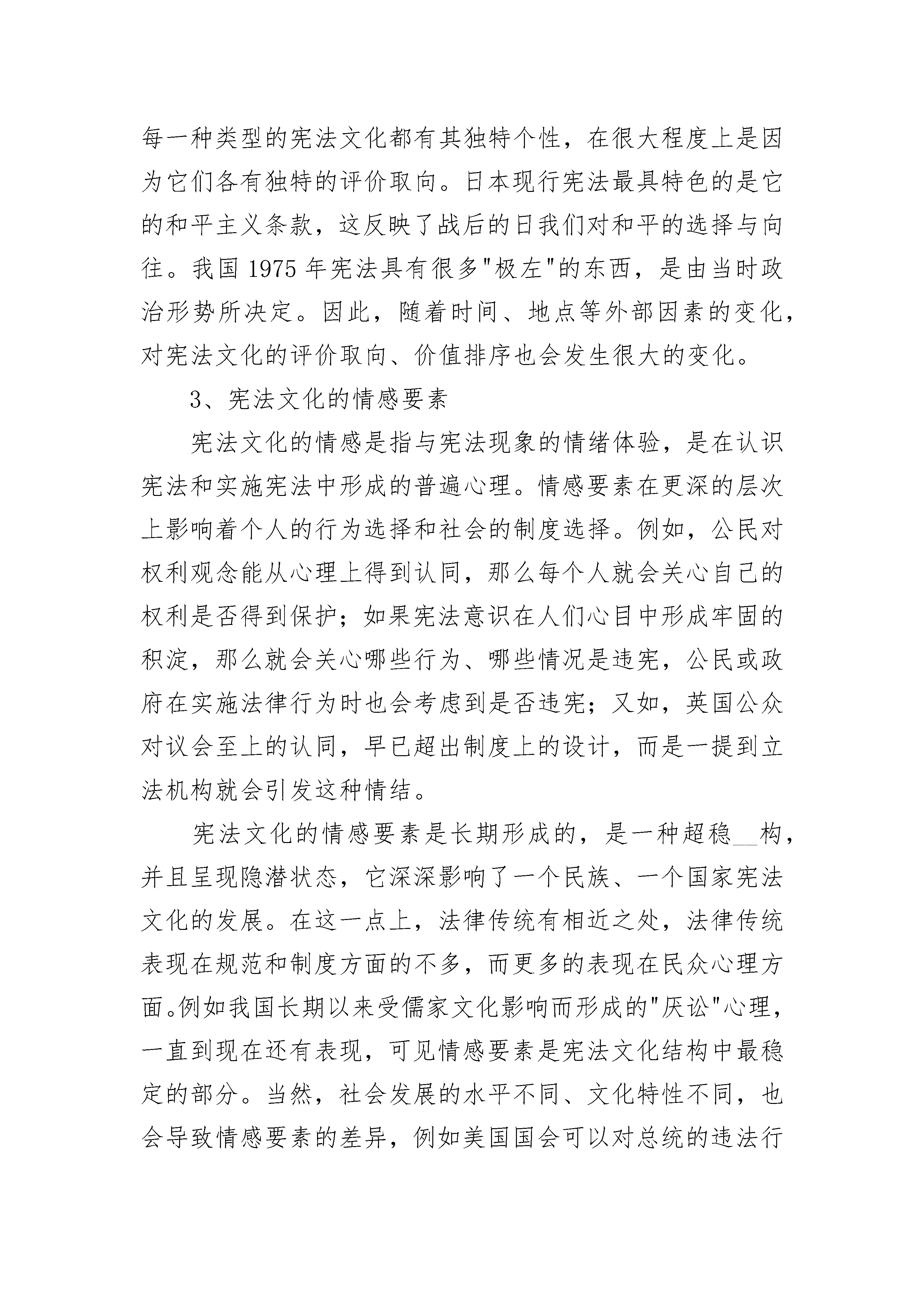 每一种类型的宪法文化都有其独特个性，在很大程度上是因为它们各有独特的评价取向。日本现行宪法最具特色的是它的和平主义条款，这反映了战后的日我们对和平的选择与向往。我国 1975 年宪法具有很多"极左"的东西，是由当时政治形势所决定。因此，随着时间、地点等外部因素的变化，对宪法文化的评价取向、价值排序也会发生很大的变化。

3、宪法文化的情感要素

宪法文化的情感是指与宪法现象的情绪体验，是在认识宪法和实施宪法中形成的普遍心理。情感要素在更深的层次上影响着个人的行为选择和社会的制度选择。例如，公民对权利观念能从心理上得到认同，那么每个人就会关心自己的权利是否得到保护；如果宪法意识在人们心目中形成牢固的积淀，那么就会关心哪些行为、哪些情况是违宪，公民或政府在实施法律行为时也会考虑到是否违宪；又如，英国公众对议会至上的认同，早已超出制度上的设计，而是一提到立法机构就会引发这种情结。

宪法文化的情感要素是长期形成的，是一种超稳__构，并且呈现隐潜状态，它深深影响了一个民族、一个国家宪法文化的发展。在这一点上，法律传统有相近之处，法律传统表现在规范和制度方面的不多，而更多的表现在民众心理方面。例如我国长期以来受儒家文化影响而形成的"厌讼"心理，一直到现在还有表现，可见情感要素是宪法文化结构中最稳定的部分。当然，社会发展的水平不同、文化特性不同，也会导致情感要素的差异，例如美国国会可以对总统的违法行